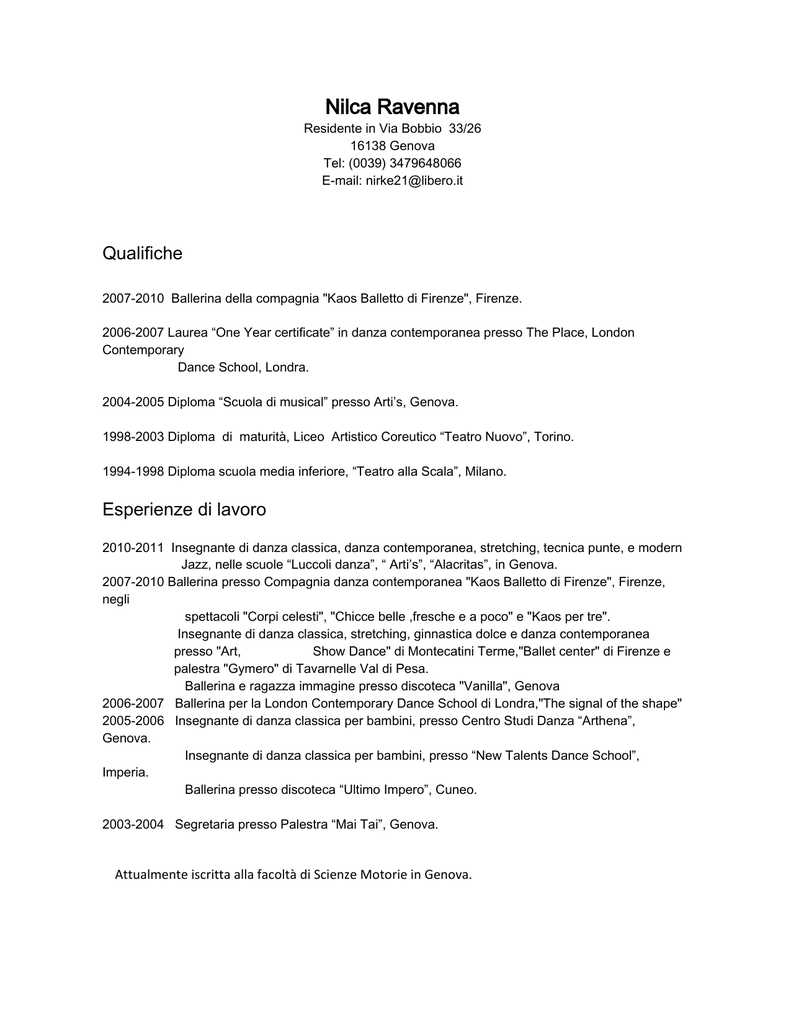 Nilca Ravenna
Residente in Via Bobbio 33/26
16138 Genova
Tel: (0039) 3479648066
E-mail: nirke21@libero.it

Qualifiche

2007-2010 Ballerina della compagnia "Kaos Balletto di Firenze", Firenze.

2006-2007 Laurea “One Year certificate” in danza contemporanea presso The Place, London Contemporary Dance School, Londra.

2004-2005 Diploma “Scuola di musical” presso Arti’s, Genova.

1998-2003 Diploma di maturità, Liceo Artistico Coreutico “Teatro Nuovo”, Torino.

1994-1998 Diploma scuola media inferiore, “Teatro alla Scala”, Milano.

Esperienze di lavoro

2010-2011 Insegnante di danza classica, danza contemporanea, stretching, tecnica punte, e modern Jazz, nelle scuole “Luccoli danza”, “ Arti’s”, “Alacritas”, in Genova.
2007-2010 Ballerina presso Compagnia danza contemporanea "Kaos Balletto di Firenze", Firenze, negli spettacoli "Corpi celesti", "Chicce belle ,fresche e a poco" e "Kaos per tre".
Insegnante di danza classica, stretching, ginnastica dolce e danza contemporanea presso "Art, Show Dance" di Montecatini Terme,"Ballet center" di Firenze e palestra "Gymero" di Tavarnelle Val di Pesa.
Ballerina e ragazza immagine presso discoteca "Vanilla", Genova
2006-2007 Ballerina per la London Contemporary Dance School di Londra,"The signal of the shape"
2005-2006 Insegnante di danza classica per bambini, presso Centro Studi Danza “Arthena”, Genova.
Insegnante di danza classica per bambini, presso “New Talents Dance School”, Imperia.
Ballerina presso discoteca “Ultimo Impero”, Cuneo.

2003-2004 Segretaria presso Palestra “Mai Tai”, Genova.

Attualmente iscritta alla facoltà di Scienze Motorie in Genova.